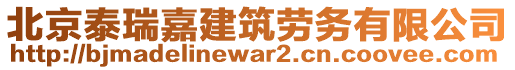 北京泰瑞嘉建筑劳务有限公司
http://bjmadelinewar2.cn.coovee.com